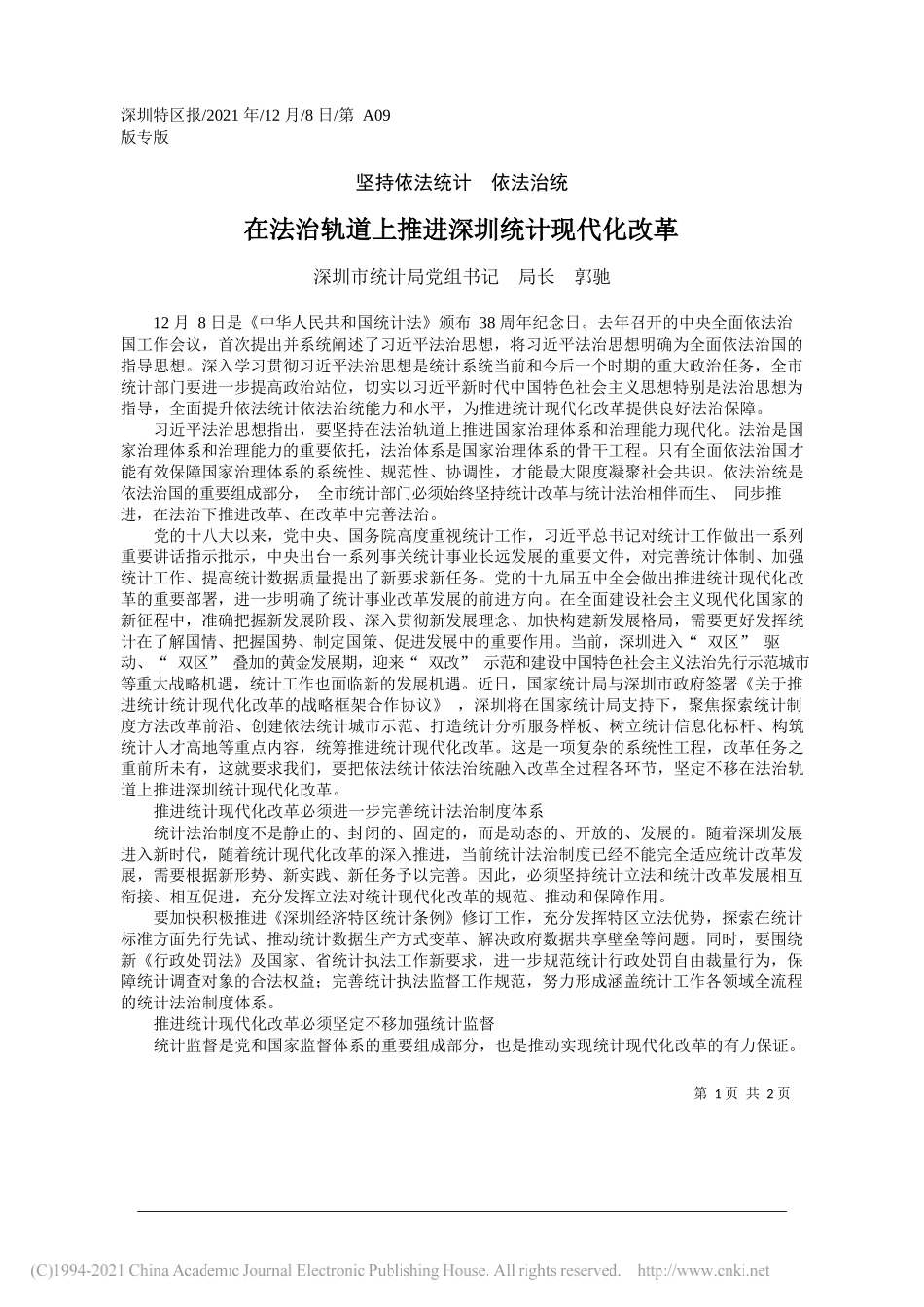 深圳特区报/2021 年/12 月/8 日/第 A09 版专版

坚持依法统计　依法治统

在法治轨道上推进深圳统计现代化改革

深圳市统计局党组书记　局长　郭驰

12 月 8 日是《中华人民共和国统计法》颁布 38 周年纪念日。去年召开的中央全面依法治国工作会议，首次提出并系统阐述了习近平法治思想，将习近平法治思想明确为全面依法治国的指导思想。深入学习贯彻习近平法治思想是统计系统当前和今后一个时期的重大政治任务，全市统计部门要进一步提高政治站位，切实以习近平新时代中国特色社会主义思想特别是法治思想为指导，全面提升依法统计依法治统能力和水平，为推进统计现代化改革提供良好法治保障。

习近平法治思想指出，要坚持在法治轨道上推进国家治理体系和治理能力现代化。法治是国家治理体系和治理能力的重要依托，法治体系是国家治理体系的骨干工程。只有全面依法治国才能有效保障国家治理体系的系统性、规范性、协调性，才能最大限度凝聚社会共识。依法治统是依法治国的重要组成部分， 全市统计部门必须始终坚持统计改革与统计法治相伴而生、 同步推进，在法治下推进改革、在改革中完善法治。

党的十八大以来，党中央、国务院高度重视统计工作，习近平总书记对统计工作做出一系列重要讲话指示批示，中央出台一系列事关统计事业长远发展的重要文件，对完善统计体制、加强统计工作、提高统计数据质量提出了新要求新任务。党的十九届五中全会做出推进统计现代化改革的重要部署，进一步明确了统计事业改革发展的前进方向。在全面建设社会主义现代化国家的新征程中，准确把握新发展阶段、深入贯彻新发展理念、加快构建新发展格局，需要更好发挥统计在了解国情、把握国势、制定国策、促进发展中的重要作用。当前，深圳进入“ 双区” 驱动、“ 双区” 叠加的黄金发展期，迎来“ 双改” 示范和建设中国特色社会主义法治先行示范城市等重大战略机遇，统计工作也面临新的发展机遇。近日，国家统计局与深圳市政府签署《关于推进统计统计现代化改革的战略框架合作协议》 ，深圳将在国家统计局支持下，聚焦探索统计制度方法改革前沿、创建依法统计城市示范、打造统计分析服务样板、树立统计信息化标杆、构筑统计人才高地等重点内容，统筹推进统计现代化改革。这是一项复杂的系统性工程，改革任务之重前所未有，这就要求我们，要把依法统计依法治统融入改革全过程各环节，坚定不移在法治轨道上推进深圳统计现代化改革。

推进统计现代化改革必须进一步完善统计法治制度体系

统计法治制度不是静止的、封闭的、固定的，而是动态的、开放的、发展的。随着深圳发展进入新时代，随着统计现代化改革的深入推进，当前统计法治制度已经不能完全适应统计改革发展，需要根据新形势、新实践、新任务予以完善。因此，必须坚持统计立法和统计改革发展相互衔接、相互促进，充分发挥立法对统计现代化改革的规范、推动和保障作用。

要加快积极推进《深圳经济特区统计条例》修订工作，充分发挥特区立法优势，探索在统计标准方面先行先试、推动统计数据生产方式变革、解决政府数据共享壁垒等问题。同时，要围绕新《行政处罚法》及国家、省统计执法工作新要求，进一步规范统计行政处罚自由裁量行为，保障统计调查对象的合法权益；完善统计执法监督工作规范，努力形成涵盖统计工作各领域全流程的统计法治制度体系。

推进统计现代化改革必须坚定不移加强统计监督

统计监督是党和国家监督体系的重要组成部分，也是推动实现统计现代化改革的有力保证。

第 1 页 共 2 页

(C)1994-2021 China Academic Journal Electronic Publishing House. All rights reserved. http://www.cnki.net